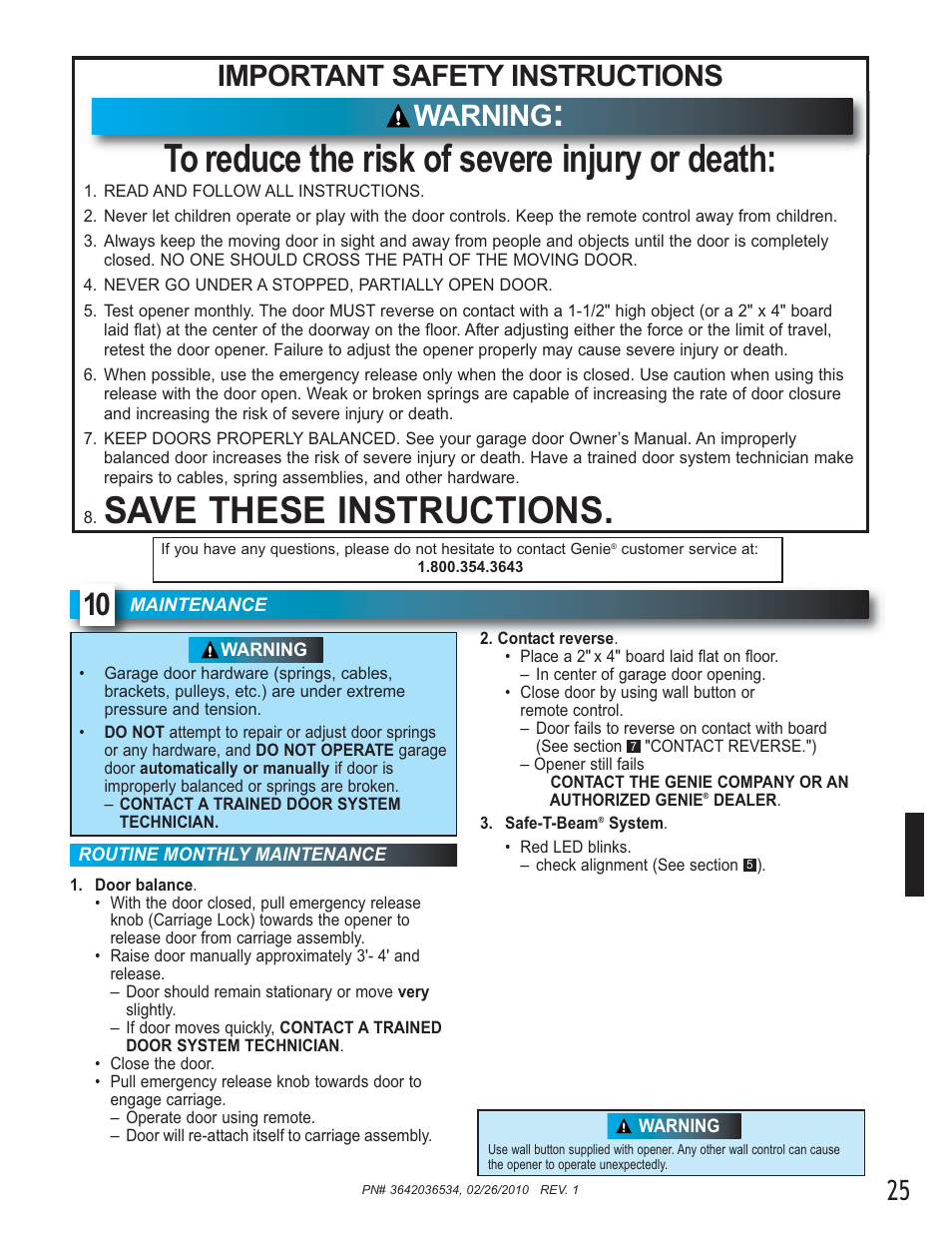 IMPORTANT SAFETY INSTRUCTIONS

WARNING:

To reduce the risk of severe injury or death:

1. READ AND FOLLOW ALL INSTRUCTIONS.
2. Never let children operate or play with the door controls. Keep the remote control away from children.
3. Always keep the moving door in sight and away from people and objects until the door is completely closed. NO ONE SHOULD CROSS THE PATH OF THE MOVING DOOR.
4. NEVER GO UNDER A STOPPED, PARTIALLY OPEN DOOR.
5. Test opener monthly. The door MUST reverse on contact with a 1-1/2" high object (or a 2" x 4" board laid flat) at the center of the doorway on the floor. After adjusting either the force or the limit of travel, retest the door opener. Failure to adjust the opener properly may cause severe injury or death.
6. When possible, use the emergency release only when the door is closed. Use caution when using this release with the door open. Weak or broken springs are capable of increasing the rate of door closure and increasing the risk of severe injury or death.
7. KEEP DOORS PROPERLY BALANCED. See your garage door Owner's Manual. An improperly balanced door increases the risk of severe injury or death. Have a trained door system technician make repairs to cables, spring assemblies, and other hardware.
8. SAVE THESE INSTRUCTIONS.

If you have any questions, please do not hesitate to contact Genie® customer service at:
1.800.354.3643

10 MAINTENANCE

WARNING
• Garage door hardware (springs, cables, brackets, pulleys, etc.) are under extreme pressure and tension.
• DO NOT attempt to repair or adjust door springs or any hardware, and DO NOT OPERATE garage door automatically or manually if door is improperly balanced or springs are broken.
– CONTACT A TRAINED DOOR SYSTEM TECHNICIAN.

ROUTINE MONTHLY MAINTENANCE

1. Door balance.
• With the door closed, pull emergency release knob (Carriage Lock) towards the opener to release door from carriage assembly.
• Raise door manually approximately 3'- 4' and release.
– Door should remain stationary or move very slightly.
– If door moves quickly, CONTACT A TRAINED DOOR SYSTEM TECHNICIAN.
• Close the door.
• Pull emergency release knob towards door to engage carriage.
– Operate door using remote.
– Door will re-attach itself to carriage assembly.

2. Contact reverse.
• Place a 2" x 4" board laid flat on floor.
– In center of garage door opening.
• Close door by using wall button or remote control.
– Door fails to reverse on contact with board (See section 7 "CONTACT REVERSE.")
– Opener still fails
CONTACT THE GENIE COMPANY OR AN AUTHORIZED GENIE® DEALER.

3. Safe-T-Beam® System.
• Red LED blinks.
– check alignment (See section 5).

WARNING
Use wall button supplied with opener. Any other wall control can cause the opener to operate unexpectedly.

PN# 3642036534, 02/26/2010 REV. 1

25